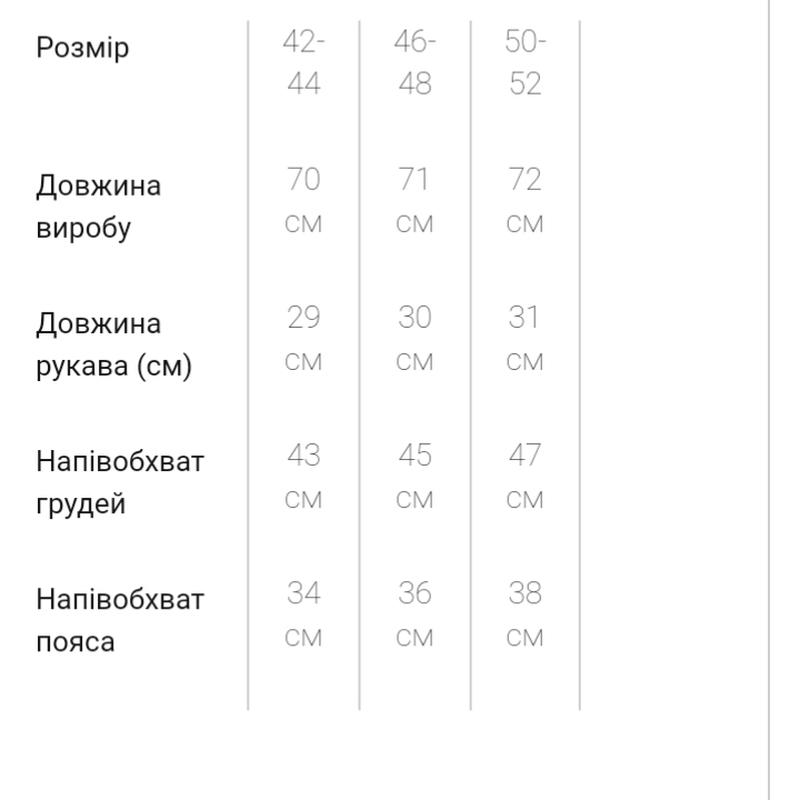 | Розмір | 42-44 | 46-48 | 50-52 |
|---|---|---|---|
| Довжина виробу | 70 см | 71 см | 72 см |
| Довжина рукава (см) | 29 см | 30 см | 31 см |
| Напівобхват грудей | 43 см | 45 см | 47 см |
| Напівобхват пояса | 34 см | 36 см | 38 см |